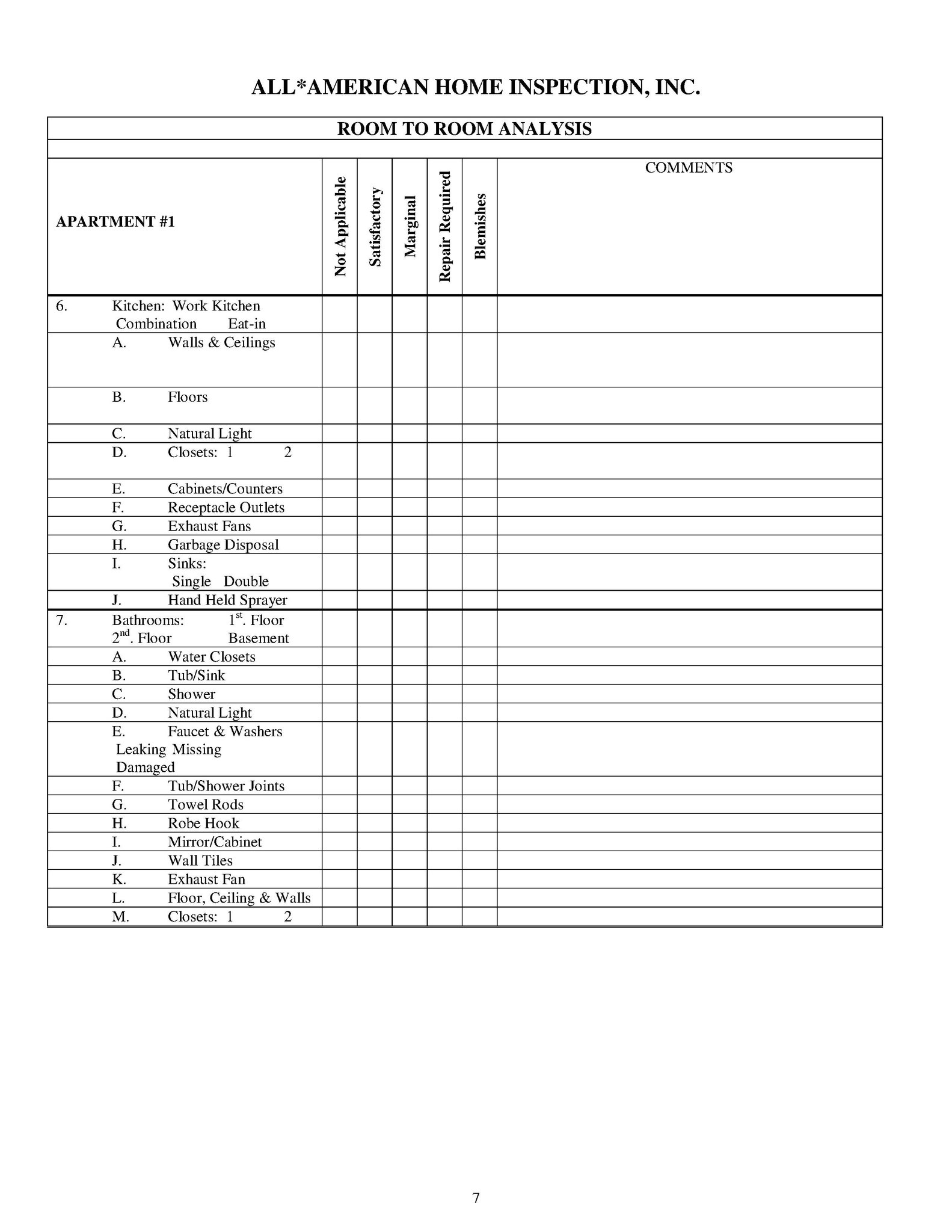 ALL*AMERICAN HOME INSPECTION, INC.

ROOM TO ROOM ANALYSIS

| APARTMENT #1 | Not Applicable | Satisfactory | Marginal | Repair Required | Blemishes | COMMENTS |
|---|---|---|---|---|---|---|
| 6. Kitchen: Work Kitchen Combination Eat-in | | | | | | |
| A. Walls & Ceilings | | | | | | |
| B. Floors | | | | | | |
| C. Natural Light | | | | | | |
| D. Closets: 1 2 | | | | | | |
| E. Cabinets/Counters | | | | | | |
| F. Receptacle Outlets | | | | | | |
| G. Exhaust Fans | | | | | | |
| H. Garbage Disposal | | | | | | |
| I. Sinks: Single Double | | | | | | |
| J. Hand Held Sprayer | | | | | | |
| 7. Bathrooms: $1^{st}$. Floor $2^{nd}$. Floor Basement | | | | | | |
| A. Water Closets | | | | | | |
| B. Tub/Sink | | | | | | |
| C. Shower | | | | | | |
| D. Natural Light | | | | | | |
| E. Faucet & Washers Leaking Missing Damaged | | | | | | |
| F. Tub/Shower Joints | | | | | | |
| G. Towel Rods | | | | | | |
| H. Robe Hook | | | | | | |
| I. Mirror/Cabinet | | | | | | |
| J. Wall Tiles | | | | | | |
| K. Exhaust Fan | | | | | | |
| L. Floor, Ceiling & Walls | | | | | | |
| M. Closets: 1 2 | | | | | | |

7